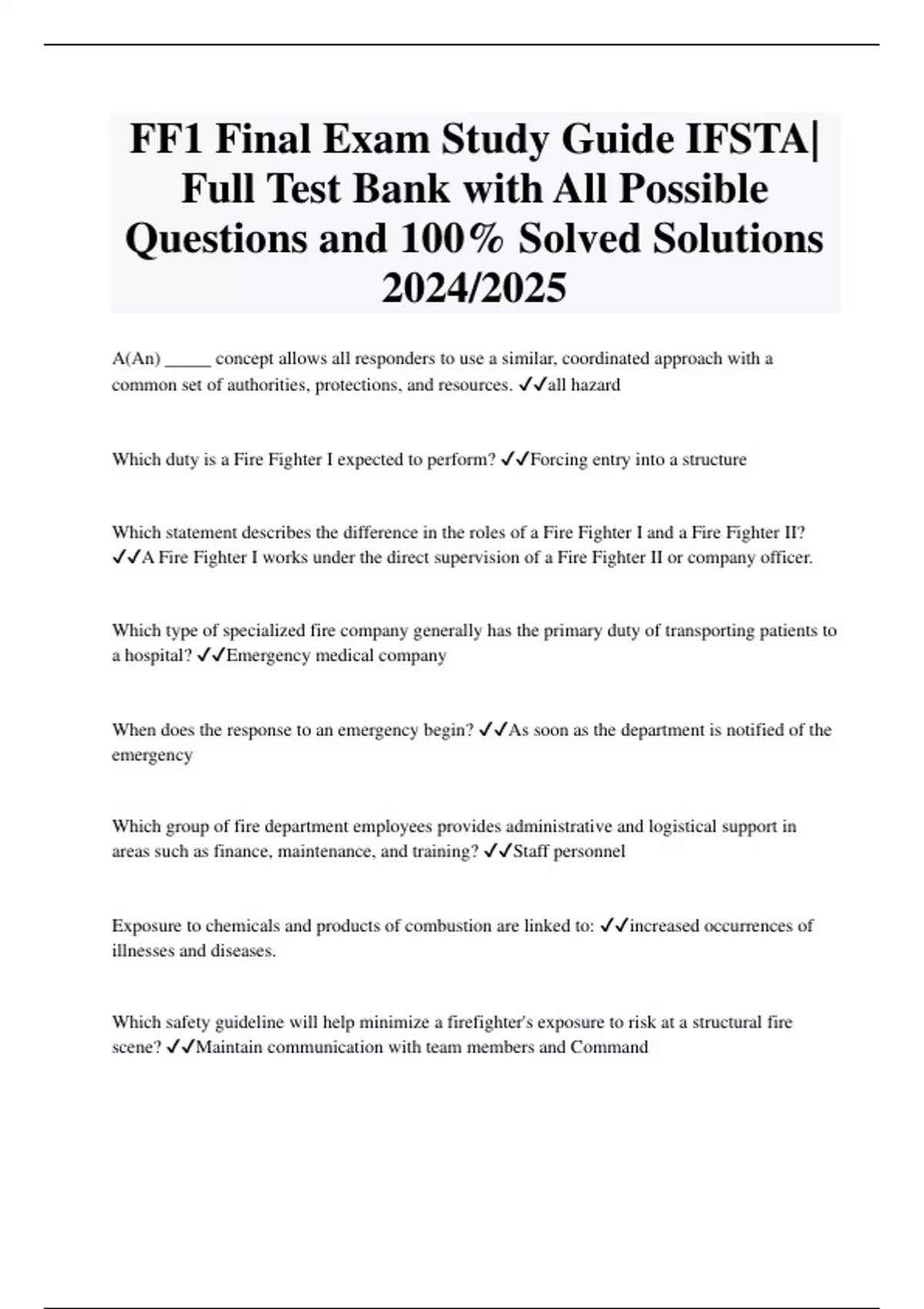 FF1 Final Exam Study Guide IFSTA| Full Test Bank with All Possible Questions and 100% Solved Solutions 2024/2025

A(An) ____ concept allows all responders to use a similar, coordinated approach with a common set of authorities, protections, and resources. ✓✓all hazard

Which duty is a Fire Fighter I expected to perform? ✓✓Forcing entry into a structure

Which statement describes the difference in the roles of a Fire Fighter I and a Fire Fighter II? ✓✓A Fire Fighter I works under the direct supervision of a Fire Fighter II or company officer.

Which type of specialized fire company generally has the primary duty of transporting patients to a hospital? ✓✓Emergency medical company

When does the response to an emergency begin? ✓✓As soon as the department is notified of the emergency

Which group of fire department employees provides administrative and logistical support in areas such as finance, maintenance, and training? ✓✓Staff personnel

Exposure to chemicals and products of combustion are linked to: ✓✓increased occurrences of illnesses and diseases.

Which safety guideline will help minimize a firefighter's exposure to risk at a structural fire scene? ✓✓Maintain communication with team members and Command